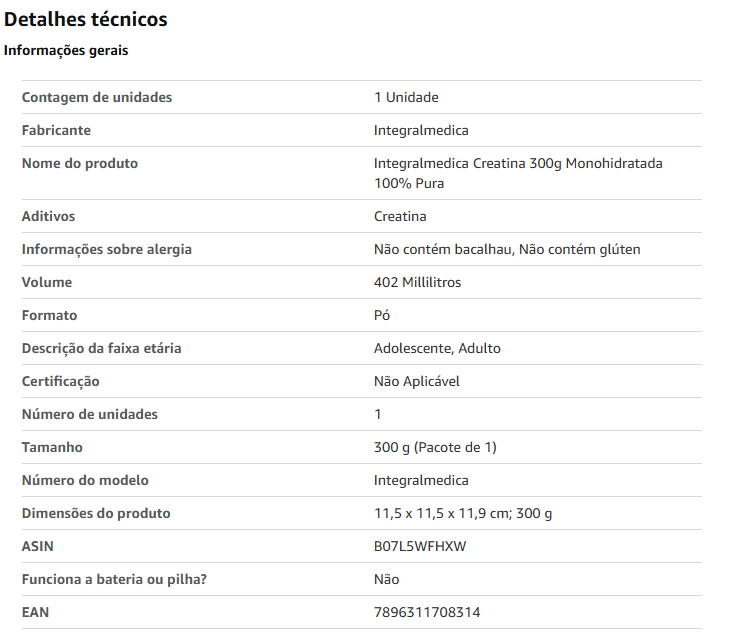 Detalhes técnicos

Informações gerais

| | |
|---|---|
| Contagem de unidades | 1 Unidade |
| Fabricante | Integralmedica |
| Nome do produto | Integralmedica Creatina 300g Monohidratada 100% Pura |
| Aditivos | Creatina |
| Informações sobre alergia | Não contém bacalhau, Não contém glúten |
| Volume | 402 Millilitros |
| Formato | Pó |
| Descrição da faixa etária | Adolescente, Adulto |
| Certificação | Não Aplicável |
| Número de unidades | 1 |
| Tamanho | 300 g (Pacote de 1) |
| Número do modelo | Integralmedica |
| Dimensões do produto | 11,5 x 11,5 x 11,9 cm; 300 g |
| ASIN | B07L5WFHXW |
| Funciona a bateria ou pilha? | Não |
| EAN | 7896311708314 |